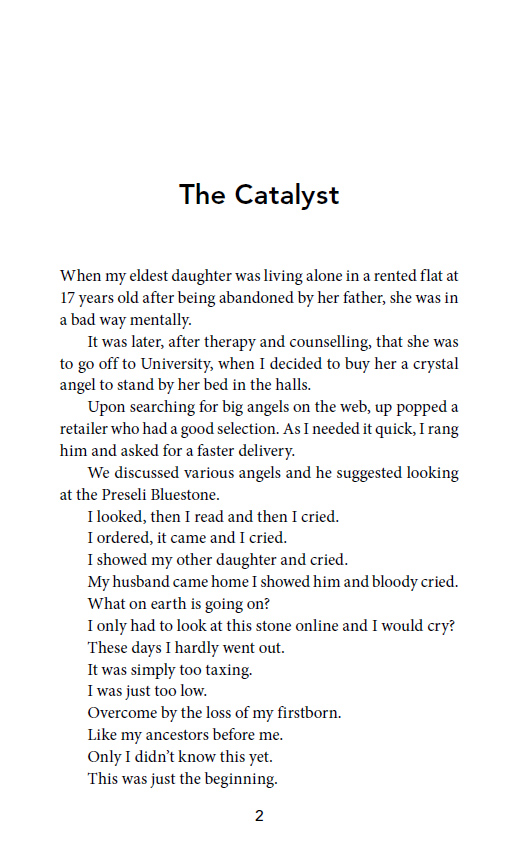 The Catalyst

When my eldest daughter was living alone in a rented flat at 17 years old after being abandoned by her father, she was in a bad way mentally.

It was later, after therapy and counselling, that she was to go off to University, when I decided to buy her a crystal angel to stand by her bed in the halls.

Upon searching for big angels on the web, up popped a retailer who had a good selection. As I needed it quick, I rang him and asked for a faster delivery.

We discussed various angels and he suggested looking at the Preseli Bluestone.

I looked, then I read and then I cried.

I ordered, it came and I cried.

I showed my other daughter and cried.

My husband came home I showed him and bloody cried.

What on earth is going on?

I only had to look at this stone online and I would cry?

These days I hardly went out.

It was simply too taxing.

I was just too low.

Overcome by the loss of my firstborn.

Like my ancestors before me.

Only I didn't know this yet.

This was just the beginning.

2